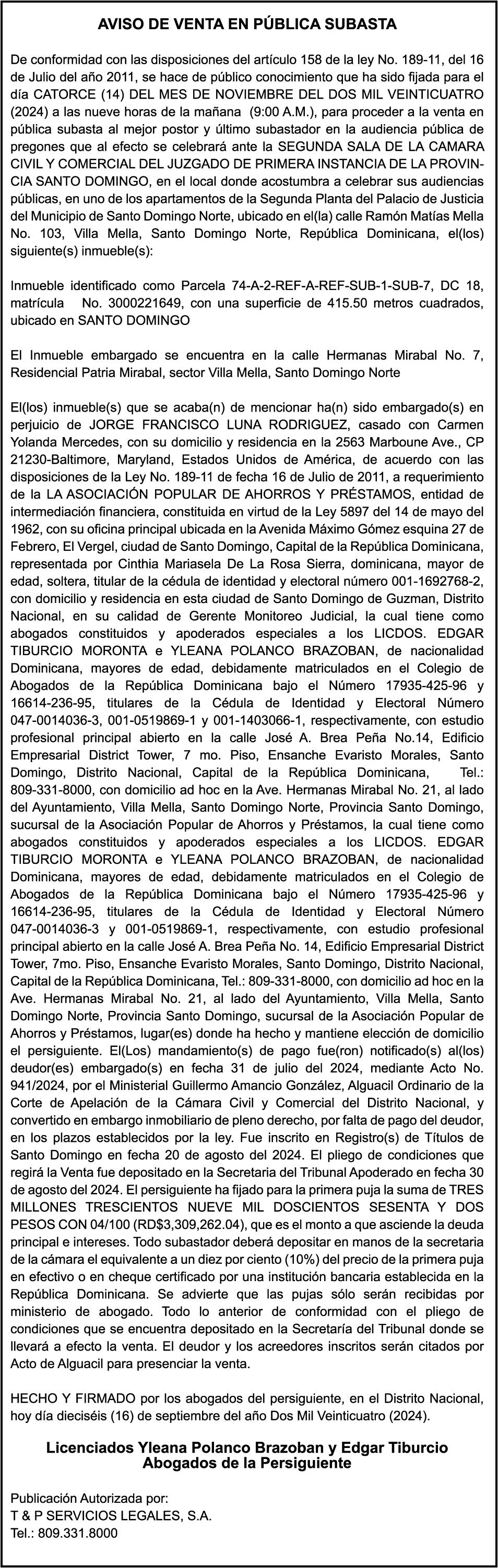 AVISO DE VENTA EN PÚBLICA SUBASTA

De conformidad con las disposiciones del artículo 158 de la ley No. 189-11, del 16 de Julio del año 2011, se hace de público conocimiento que ha sido fijada para el día CATORCE (14) DEL MES DE NOVIEMBRE DEL DOS MIL VEINTICUATRO (2024) a las nueve horas de la mañana (9:00 A.M.), para proceder a la venta en pública subasta al mejor postor y último subastador en la audiencia pública de pregones que al efecto se celebrará ante la SEGUNDA SALA DE LA CAMARA CIVIL Y COMERCIAL DEL JUZGADO DE PRIMERA INSTANCIA DE LA PROVINCIA SANTO DOMINGO, en el local donde acostumbra a celebrar sus audiencias públicas, en uno de los apartamentos de la Segunda Planta del Palacio de Justicia del Municipio de Santo Domingo Norte, ubicado en el(la) calle Ramón Matías Mella No. 103, Villa Mella, Santo Domingo Norte, República Dominicana, el(los) siguiente(s) inmueble(s):

Inmueble identificado como Parcela 74-A-2-REF-A-REF-SUB-1-SUB-7, DC 18, matrícula No. 3000221649, con una superficie de 415.50 metros cuadrados, ubicado en SANTO DOMINGO

El Inmueble embargado se encuentra en la calle Hermanas Mirabal No. 7, Residencial Patria Mirabal, sector Villa Mella, Santo Domingo Norte

El(los) inmueble(s) que se acaba(n) de mencionar ha(n) sido embargado(s) en perjuicio de JORGE FRANCISCO LUNA RODRIGUEZ, casado con Carmen Yolanda Mercedes, con su domicilio y residencia en la 2563 Marboune Ave., CP 21230-Baltimore, Maryland, Estados Unidos de América, de acuerdo con las disposiciones de la Ley No. 189-11 de fecha 16 de Julio de 2011, a requerimiento de la LA ASOCIACIÓN POPULAR DE AHORROS Y PRÉSTAMOS, entidad de intermediación financiera, constituida en virtud de la Ley 5897 del 14 de mayo del 1962, con su oficina principal ubicada en la Avenida Máximo Gómez esquina 27 de Febrero, El Vergel, ciudad de Santo Domingo, Capital de la República Dominicana, representada por Cinthia Mariasela De La Rosa Sierra, dominicana, mayor de edad, soltera, titular de la cédula de identidad y electoral número 001-1692768-2, con domicilio y residencia en esta ciudad de Santo Domingo de Guzman, Distrito Nacional, en su calidad de Gerente Monitoreo Judicial, la cual tiene como abogados constituidos y apoderados especiales a los LICDOS. EDGAR TIBURCIO MORONTA e YLEANA POLANCO BRAZOBAN, de nacionalidad Dominicana, mayores de edad, debidamente matriculados en el Colegio de Abogados de la República Dominicana bajo el Número 17935-425-96 y 16614-236-95, titulares de la Cédula de Identidad y Electoral Número 047-0014036-3, 001-0519869-1 y 001-1403066-1, respectivamente, con estudio profesional principal abierto en la calle José A. Brea Peña No.14, Edificio Empresarial District Tower, 7 mo. Piso, Ensanche Evaristo Morales, Santo Domingo, Distrito Nacional, Capital de la República Dominicana, Tel.: 809-331-8000, con domicilio ad hoc en la Ave. Hermanas Mirabal No. 21, al lado del Ayuntamiento, Villa Mella, Santo Domingo Norte, Provincia Santo Domingo, sucursal de la Asociación Popular de Ahorros y Préstamos, la cual tiene como abogados constituidos y apoderados especiales a los LICDOS. EDGAR TIBURCIO MORONTA e YLEANA POLANCO BRAZOBAN, de nacionalidad Dominicana, mayores de edad, debidamente matriculados en el Colegio de Abogados de la República Dominicana bajo el Número 17935-425-96 y 16614-236-95, titulares de la Cédula de Identidad y Electoral Número 047-0014036-3 y 001-0519869-1, respectivamente, con estudio profesional principal abierto en la calle José A. Brea Peña No. 14, Edificio Empresarial District Tower, 7mo. Piso, Ensanche Evaristo Morales, Santo Domingo, Distrito Nacional, Capital de la República Dominicana, Tel.: 809-331-8000, con domicilio ad hoc en la Ave. Hermanas Mirabal No. 21, al lado del Ayuntamiento, Villa Mella, Santo Domingo Norte, Provincia Santo Domingo, sucursal de la Asociación Popular de Ahorros y Préstamos, lugar(es) donde ha hecho y mantiene elección de domicilio el persiguiente. El(Los) mandamiento(s) de pago fue(ron) notificado(s) al(los) deudor(es) embargado(s) en fecha 31 de julio del 2024, mediante Acto No. 941/2024, por el Ministerial Guillermo Amancio González, Alguacil Ordinario de la Corte de Apelación de la Cámara Civil y Comercial del Distrito Nacional, y convertido en embargo inmobiliario de pleno derecho, por falta de pago del deudor, en los plazos establecidos por la ley. Fue inscrito en Registro(s) de Títulos de Santo Domingo en fecha 20 de agosto del 2024. El pliego de condiciones que regirá la Venta fue depositado en la Secretaria del Tribunal Apoderado en fecha 30 de agosto del 2024. El persiguiente ha fijado para la primera puja la suma de TRES MILLONES TRESCIENTOS NUEVE MIL DOSCIENTOS SESENTA Y DOS PESOS CON 04/100 (RD$3,309,262.04), que es el monto a que asciende la deuda principal e intereses. Todo subastador deberá depositar en manos de la secretaria de la cámara el equivalente a un diez por ciento (10%) del precio de la primera puja en efectivo o en cheque certificado por una institución bancaria establecida en la República Dominicana. Se advierte que las pujas sólo serán recibidas por ministerio de abogado. Todo lo anterior de conformidad con el pliego de condiciones que se encuentra depositado en la Secretaría del Tribunal donde se llevará a efecto la venta. El deudor y los acreedores inscritos serán citados por Acto de Alguacil para presenciar la venta.

HECHO Y FIRMADO por los abogados del persiguiente, en el Distrito Nacional, hoy día dieciséis (16) de septiembre del año Dos Mil Veinticuatro (2024).

Licenciados Yleana Polanco Brazoban y Edgar Tiburcio
Abogados de la Persiguiente

Publicación Autorizada por:
T & P SERVICIOS LEGALES, S.A.
Tel.: 809.331.8000